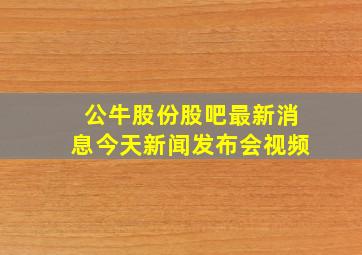 公牛股份股吧最新消息今天新闻发布会视频